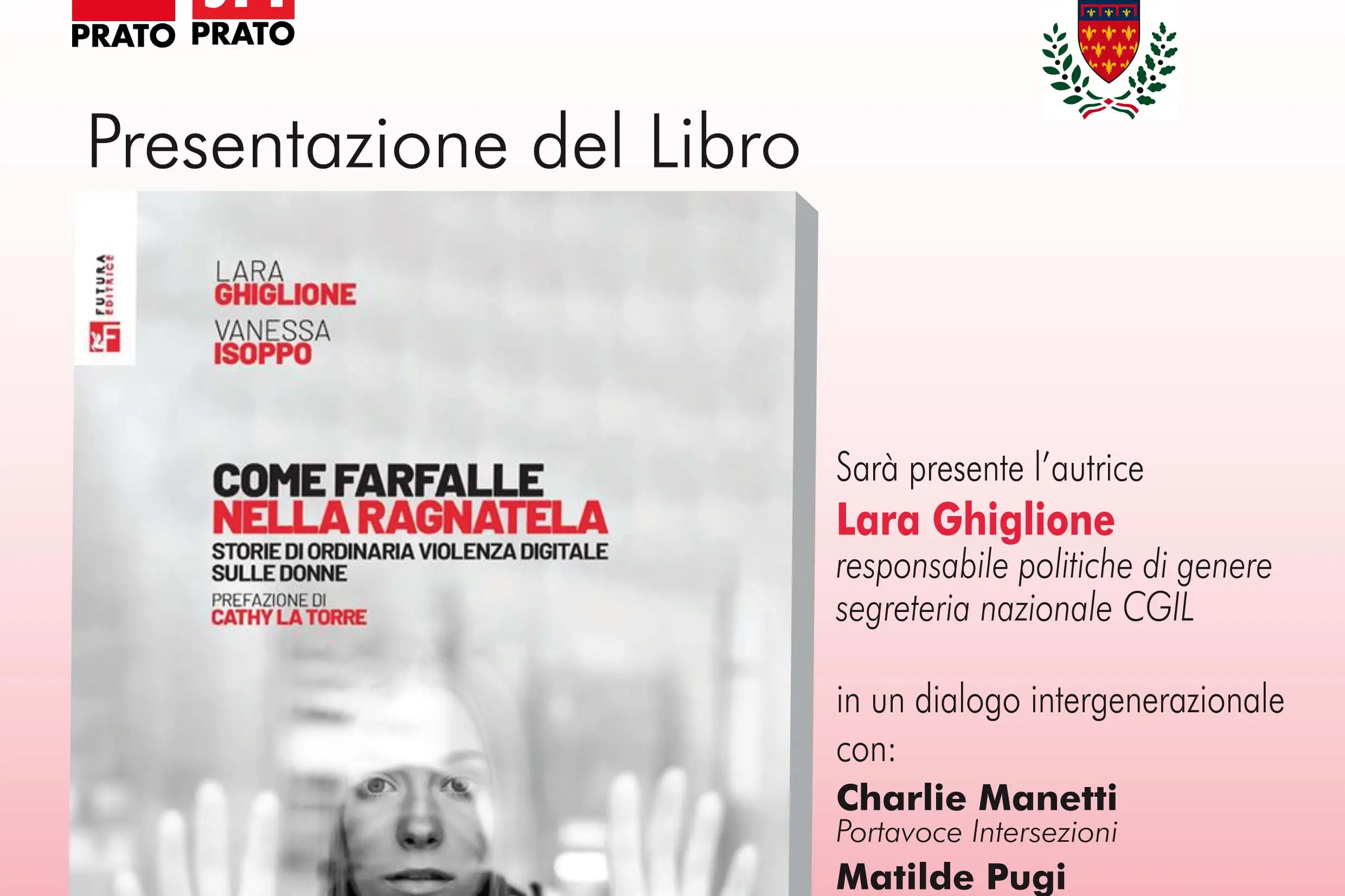 PRATO PRATO

Presentazione del Libro

FUTURA EDITRICE

LARA
GHIGLIONE
VANESSA
ISOPPO

COME FARFALLE
NELLA RAGNATELA
STORIE DI ORDINARIA VIOLENZA DIGITALE SULLE DONNE
PREFAZIONE DI
CATHY LA TORRE

Sarà presente l'autrice
Lara Ghiglione
responsabile politiche di genere segreteria nazionale CGIL

in un dialogo intergenerazionale con:
Charlie Manetti
Portavoce Intersezioni
Matilde Pugi